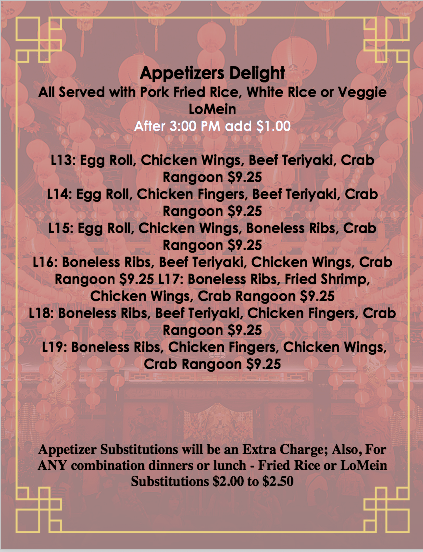 Appetizers Delight
All Served with Pork Fried Rice, White Rice or Veggie LoMein
After 3:00 PM add $1.00

L13: Egg Roll, Chicken Wings, Beef Teriyaki, Crab Rangoon $9.25
L14: Egg Roll, Chicken Fingers, Beef Teriyaki, Crab Rangoon $9.25
L15: Egg Roll, Chicken Wings, Boneless Ribs, Crab Rangoon $9.25
L16: Boneless Ribs, Beef Teriyaki, Chicken Wings, Crab Rangoon $9.25 L17: Boneless Ribs, Fried Shrimp, Chicken Wings, Crab Rangoon $9.25
L18: Boneless Ribs, Beef Teriyaki, Chicken Fingers, Crab Rangoon $9.25
L19: Boneless Ribs, Chicken Fingers, Chicken Wings, Crab Rangoon $9.25

Appetizer Substitutions will be an Extra Charge; Also, For ANY combination dinners or lunch - Fried Rice or LoMein Substitutions $2.00 to $2.50